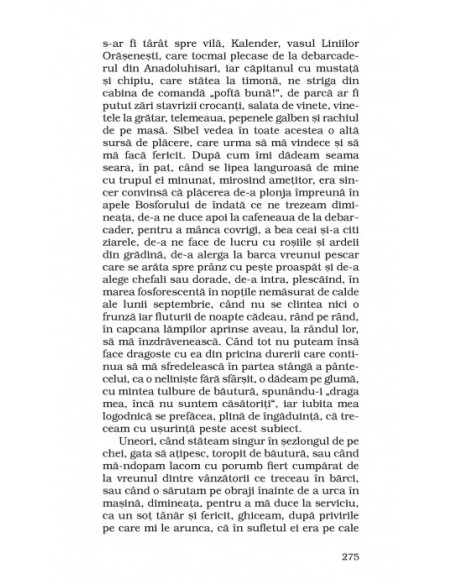 s-ar fi târât spre vilă, Kalender, vasul Liniilor Orășenești, care tocmai plecase de la debarcaderul din Anadoluhisari, iar căpitanul cu mustață și chipiu, care stătea la timonă, ne striga din cabina de comandă „poftă bună!", de parcă ar fi putut zări stavrizii crocanți, salata de vinete, vinetele la grătar, telemeaua, pepenele galben și rachiul de pe masă. Sibel vedea în toate acestea o altă sursă de plăcere, care urma să mă vindece și să mă facă fericit. După cum îmi dădeam seama seara, în pat, când se lipea languroasă de mine cu trupul ei minunat, mirosind amețitor, era sincer convinsă că plăcerea de-a plonja împreună în apele Bosforului de îndată ce ne trezeam dimineața, de-a ne duce apoi la cafeneaua de la debarcader, pentru a mânca covrigi, a bea ceai și-a citi ziarele, de-a ne face de lucru cu roșiile și ardeii din grădină, de-a alerga la barca vreunui pescar care se arăta spre prânz cu pește proaspăt și de-a alege chefali sau dorade, de-a intra, plescăind, în marea fosforescentă în nopțile nemăsurat de calde ale lunii septembrie, când nu se clintea nici o frunză iar fluturii de noapte cădeau, rând pe rând, în capcana lămpilor aprinse aveau, la rândul lor, să mă înzdrăvenească. Când tot nu puteam însă face dragoste cu ea din pricina durerii care continua să mă sfredelească în partea stângă a pântecelui, ca o neliniște fără sfârșit, o dădeam pe glumă, cu mintea tulbure de băutură, spunându-i „draga mea, încă nu suntem căsătoriți", iar iubita mea logodnică se prefăcea, plină de îngăduință, că treceam cu ușurință peste acest subiect.

Uneori, când stăteam singur în șezlongul de pe chei, gata să ațipesc, toropit de băutură, sau când mă-ndopam lacom cu porumb fiert cumpărat de la vreunul dintre vânzătorii ce treceau în bărci, sau când o sărutam pe obraji înainte de a urca în mașină, dimineața, pentru a mă duce la serviciu, ca un soț tânăr și fericit, ghiceam, după privirile pe care mi le arunca, că în sufletul ei era pe cale

275